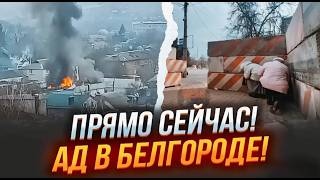 ПРЯМО СЕЙЧАС!
АД В БЕЛГОРОДЕ!